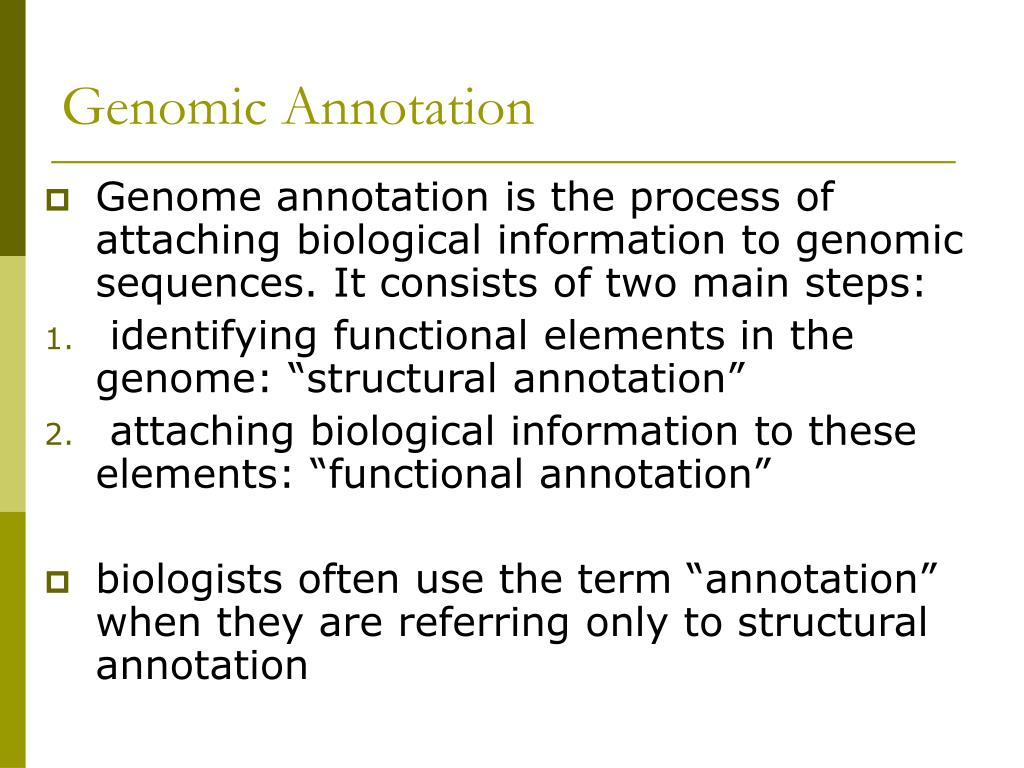 Genomic Annotation

Genome annotation is the process of attaching biological information to genomic sequences. It consists of two main steps:

1. identifying functional elements in the genome: “structural annotation”
2. attaching biological information to these elements: “functional annotation”

biologists often use the term “annotation” when they are referring only to structural annotation